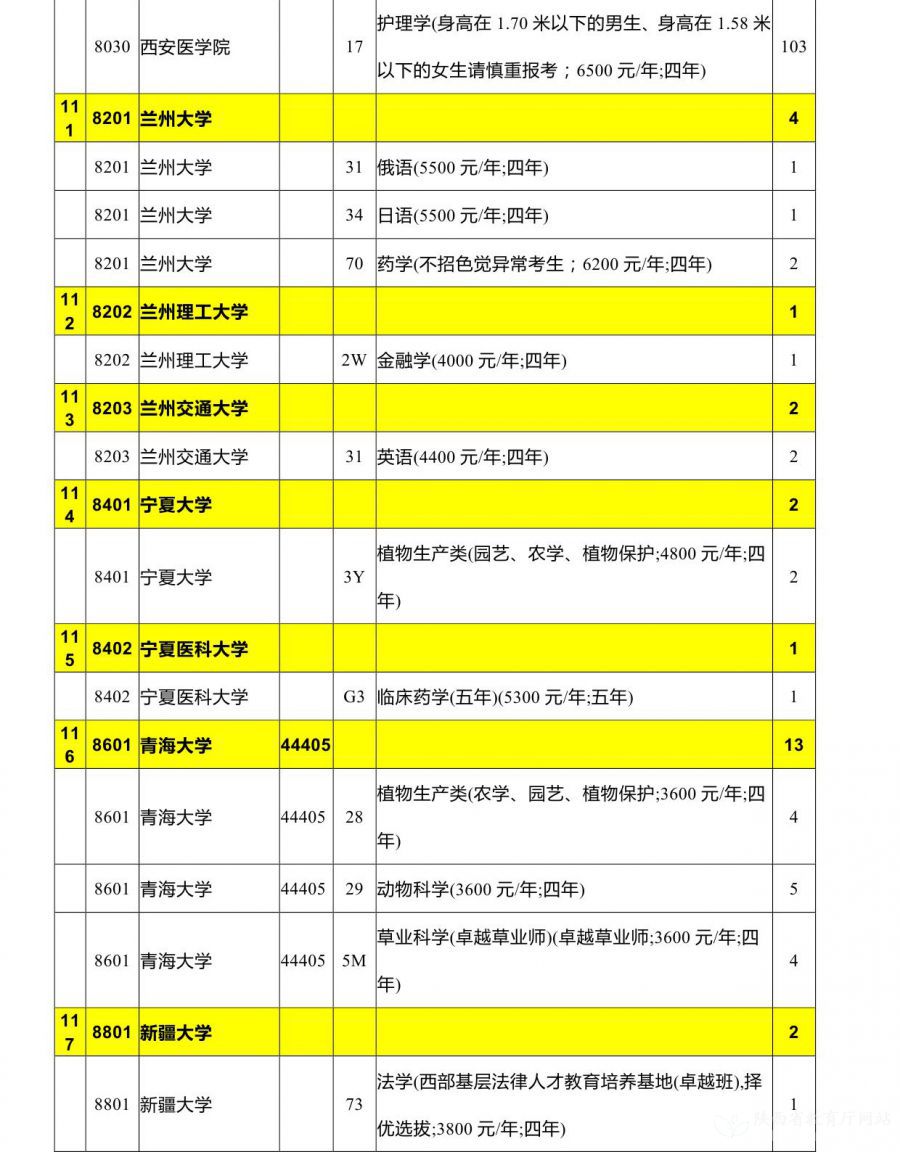 |  |  |  |  |  |  |  |
|---|---|---|---|---|---|---|
|  | 8030 | 西安医学院 |  | 17 | 护理学(身高在 1.70 米以下的男生、身高在 1.58 米以下的女生请慎重报考；6500 元/年;四年) | 103 |
| 111 | 8201 | 兰州大学 |  |  |  | 4 |
|  | 8201 | 兰州大学 |  | 31 | 俄语(5500 元/年;四年) | 1 |
|  | 8201 | 兰州大学 |  | 34 | 日语(5500 元/年;四年) | 1 |
|  | 8201 | 兰州大学 |  | 70 | 药学(不招色觉异常考生；6200 元/年;四年) | 2 |
| 112 | 8202 | 兰州理工大学 |  |  |  | 1 |
|  | 8202 | 兰州理工大学 |  | 2W | 金融学(4000 元/年;四年) | 1 |
| 113 | 8203 | 兰州交通大学 |  |  |  | 2 |
|  | 8203 | 兰州交通大学 |  | 31 | 英语(4400 元/年;四年) | 2 |
| 114 | 8401 | 宁夏大学 |  |  |  | 2 |
|  | 8401 | 宁夏大学 |  | 3Y | 植物生产类(园艺、农学、植物保护;4800 元/年;四年) | 2 |
| 115 | 8402 | 宁夏医科大学 |  |  |  | 1 |
|  | 8402 | 宁夏医科大学 |  | G3 | 临床药学(五年)(5300 元/年;五年) | 1 |
| 116 | 8601 | 青海大学 | 44405 |  |  | 13 |
|  | 8601 | 青海大学 | 44405 | 28 | 植物生产类(农学、园艺、植物保护;3600 元/年;四年) | 4 |
|  | 8601 | 青海大学 | 44405 | 29 | 动物科学(3600 元/年;四年) | 5 |
|  | 8601 | 青海大学 | 44405 | 5M | 草业科学(卓越草业师)(卓越草业师;3600 元/年;四年) | 4 |
| 117 | 8801 | 新疆大学 |  |  |  | 2 |
|  | 8801 | 新疆大学 |  | 73 | 法学(西部基层法律人才教育培养基地(卓越班),择优选拔;3800 元/年;四年) | 1 |

陕西省教育厅网站